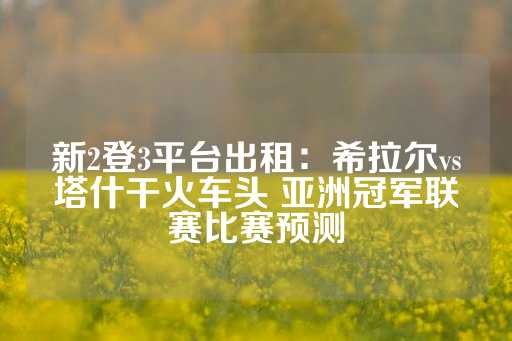 新2登3平台出租：希拉尔vs塔什干火车头 亚洲冠军联赛比赛预测